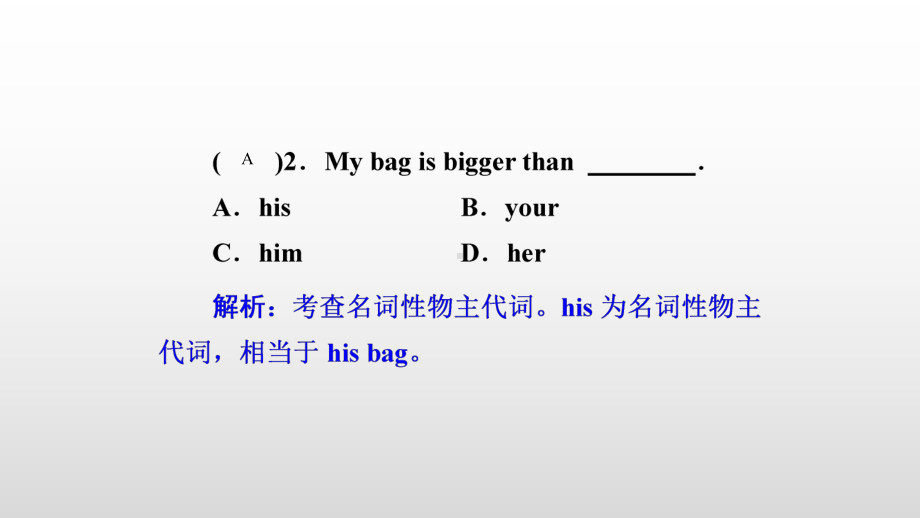 ( A )2．My bag is bigger than ________.

A．his B．your

C．him D．her

解析：考查名词性物主代词。his 为名词性物主代词，相当于 his bag。